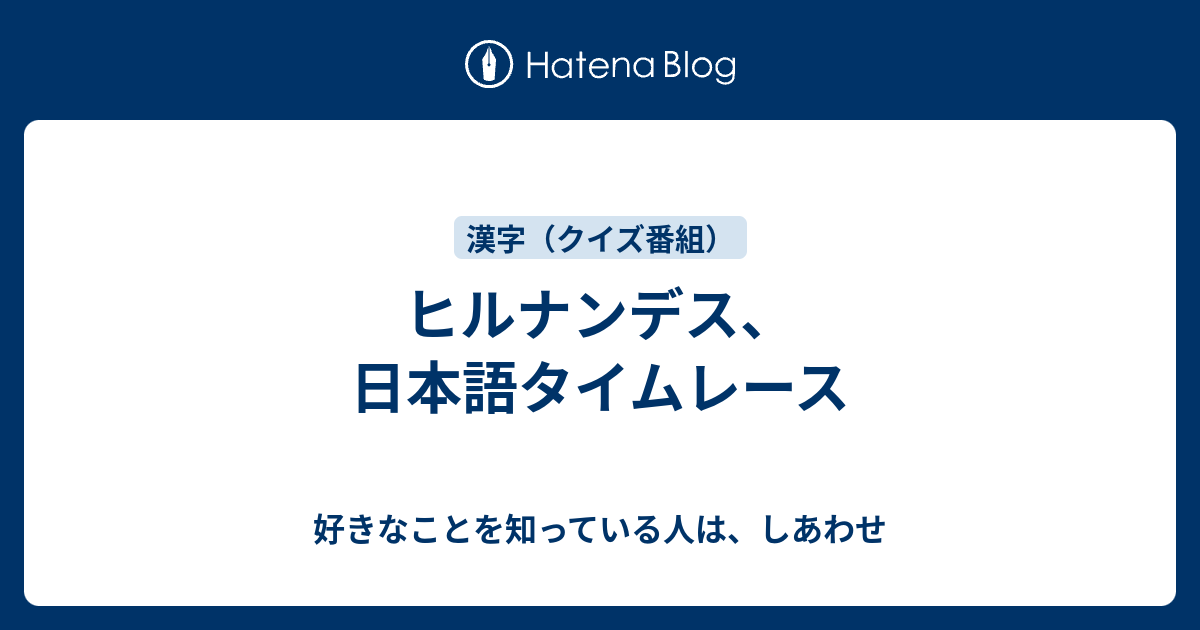 Hatena Blog

漢字（クイズ番組）

ヒルナンデス、日本語タイムレース

好きなことを知っている人は、しあわせ